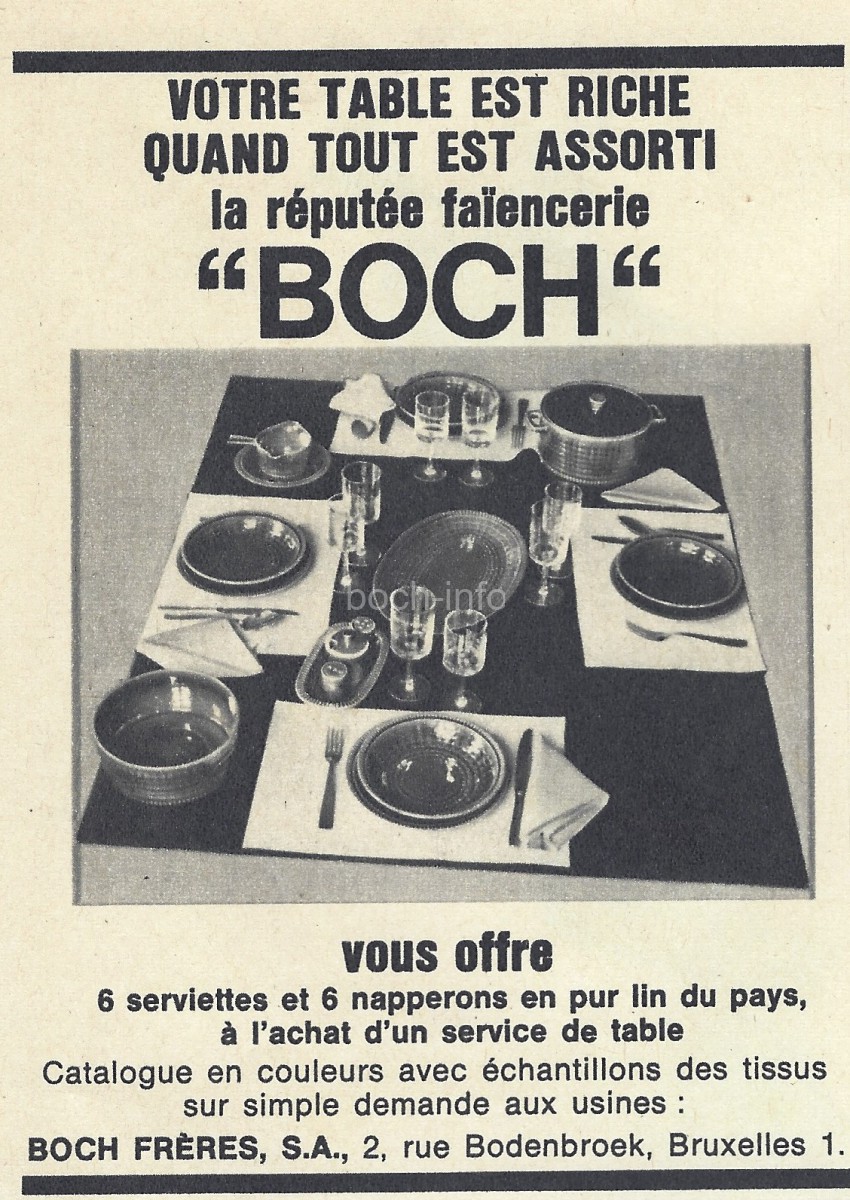 VOTRE TABLE EST RICHE
QUAND TOUT EST ASSORTI
la réputée faïencerie
“BOCH“

boch-info

vous offre
6 serviettes et 6 napperons en pur lin du pays,
à l'achat d'un service de table
Catalogue en couleurs avec échantillons des tissus sur simple demande aux usines :
BOCH FRÈRES, S.A., 2, rue Bodenbroek, Bruxelles 1.